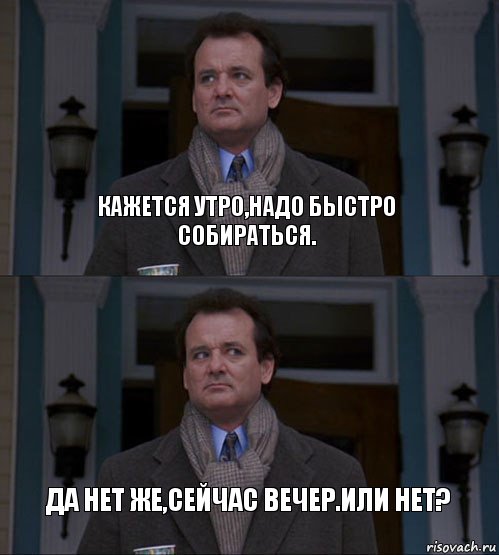 КАЖЕТСЯ УТРО,НАДО БЫСТРО СОБИРАТЬСЯ.

ДА НЕТ ЖЕ,СЕЙЧАС ВЕЧЕР.ИЛИ НЕТ?

risovach.ru